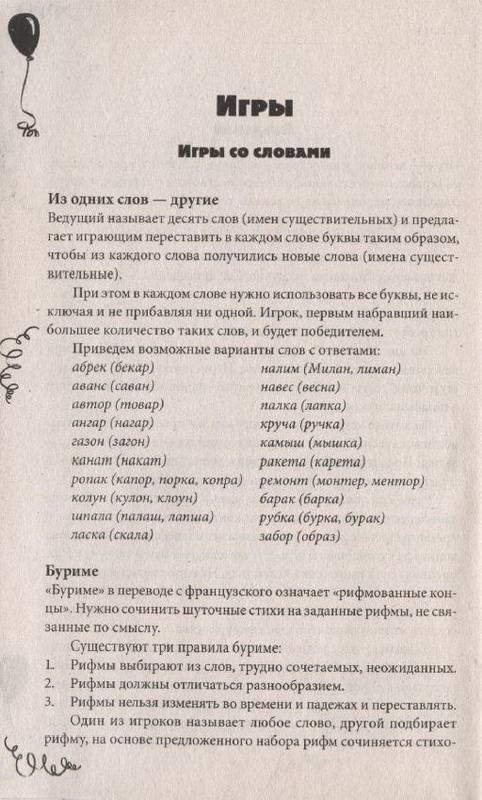 Игры

Игры со словами

Из одних слов — другие
Ведущий называет десять слов (имен существительных) и предлагает играющим переставить в каждом слове буквы таким образом, чтобы из каждого слова получились новые слова (имена существительные).

При этом в каждом слове нужно использовать все буквы, не исключая и не прибавляя ни одной. Игрок, первым набравший наибольшее количество таких слов, и будет победителем.

Приведем возможные варианты слов с ответами:

абрек (бекар)
аванс (саван)
автор (товар)
ангар (нагар)
газон (загон)
канат (накат)
ропак (капор, порка, копра)
колун (кулон, клоун)
шпала (палаш, лапша)
ласка (скала)

налим (Милан, лиман)
навес (весна)
палка (лапка)
круча (ручка)
камыш (мышка)
ракета (карета)
ремонт (монтер, ментор)
барак (барка)
рубка (бурка, бурак)
забор (образ)

Буриме
«Буриме» в переводе с французского означает «рифмованные концы». Нужно сочинить шуточные стихи на заданные рифмы, не связанные по смыслу.

Существуют три правила буриме:
1. Рифмы выбирают из слов, трудно сочетаемых, неожиданных.
2. Рифмы должны отличаться разнообразием.
3. Рифмы нельзя изменять во времени и падежах и переставлять.

Один из игроков называет любое слово, другой подбирает рифму, на основе предложенного набора рифм сочиняется стихо-